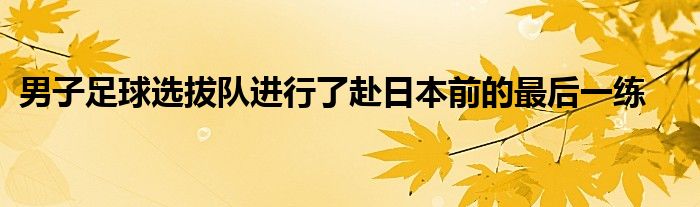 男子足球选拔队进行了赴日本前的最后一练